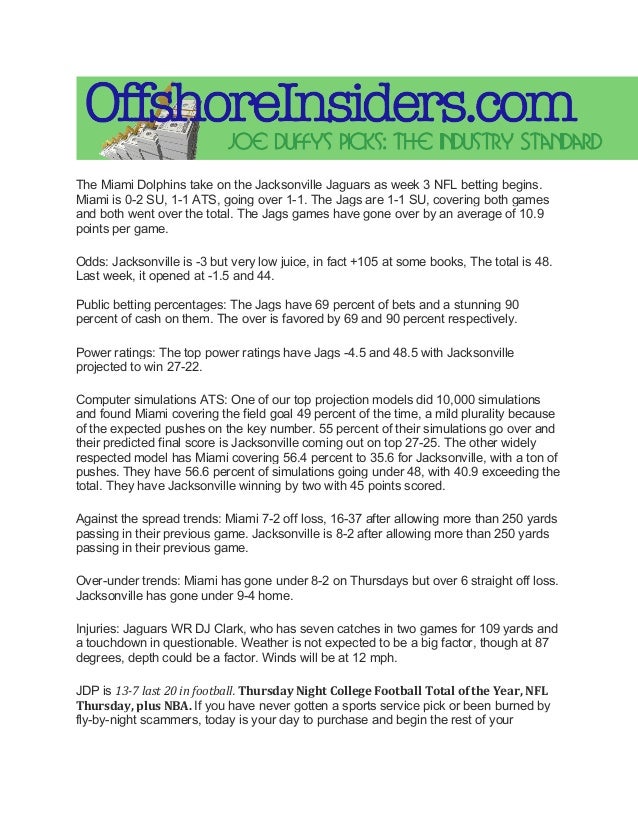 OffshoreInsiders.com
JOE DUFFY'S PICKS: THE INDUSTRY STANDARD

The Miami Dolphins take on the Jacksonville Jaguars as week 3 NFL betting begins. Miami is 0-2 SU, 1-1 ATS, going over 1-1. The Jags are 1-1 SU, covering both games and both went over the total. The Jags games have gone over by an average of 10.9 points per game.

Odds: Jacksonville is -3 but very low juice, in fact +105 at some books, The total is 48. Last week, it opened at -1.5 and 44.

Public betting percentages: The Jags have 69 percent of bets and a stunning 90 percent of cash on them. The over is favored by 69 and 90 percent respectively.

Power ratings: The top power ratings have Jags -4.5 and 48.5 with Jacksonville projected to win 27-22.

Computer simulations ATS: One of our top projection models did 10,000 simulations and found Miami covering the field goal 49 percent of the time, a mild plurality because of the expected pushes on the key number. 55 percent of their simulations go over and their predicted final score is Jacksonville coming out on top 27-25. The other widely respected model has Miami covering 56.4 percent to 35.6 for Jacksonville, with a ton of pushes. They have 56.6 percent of simulations going under 48, with 40.9 exceeding the total. They have Jacksonville winning by two with 45 points scored.

Against the spread trends: Miami 7-2 off loss, 16-37 after allowing more than 250 yards passing in their previous game. Jacksonville is 8-2 after allowing more than 250 yards passing in their previous game.

Over-under trends: Miami has gone under 8-2 on Thursdays but over 6 straight off loss. Jacksonville has gone under 9-4 home.

Injuries: Jaguars WR DJ Clark, who has seven catches in two games for 109 yards and a touchdown in questionable. Weather is not expected to be a big factor, though at 87 degrees, depth could be a factor. Winds will be at 12 mph.

JDP is 13-7 last 20 in football. Thursday Night College Football Total of the Year, NFL Thursday, plus NBA. If you have never gotten a sports service pick or been burned by fly-by-night scammers, today is your day to purchase and begin the rest of your